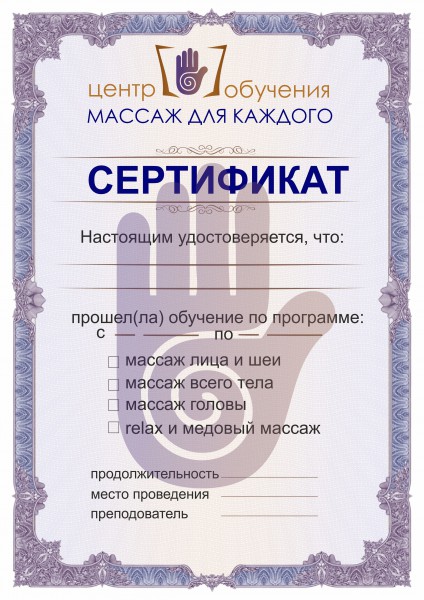 центр обучения
МАССАЖ ДЛЯ КАЖДОГО

СЕРТИФИКАТ

Настоящим удостоверяется, что:

прошел(ла) обучение по программе:
с — ——— по — ———

☐ массаж лица и шеи
☐ массаж всего тела
☐ массаж головы
☐ relax и медовый массаж

продолжительность
место проведения
преподователь